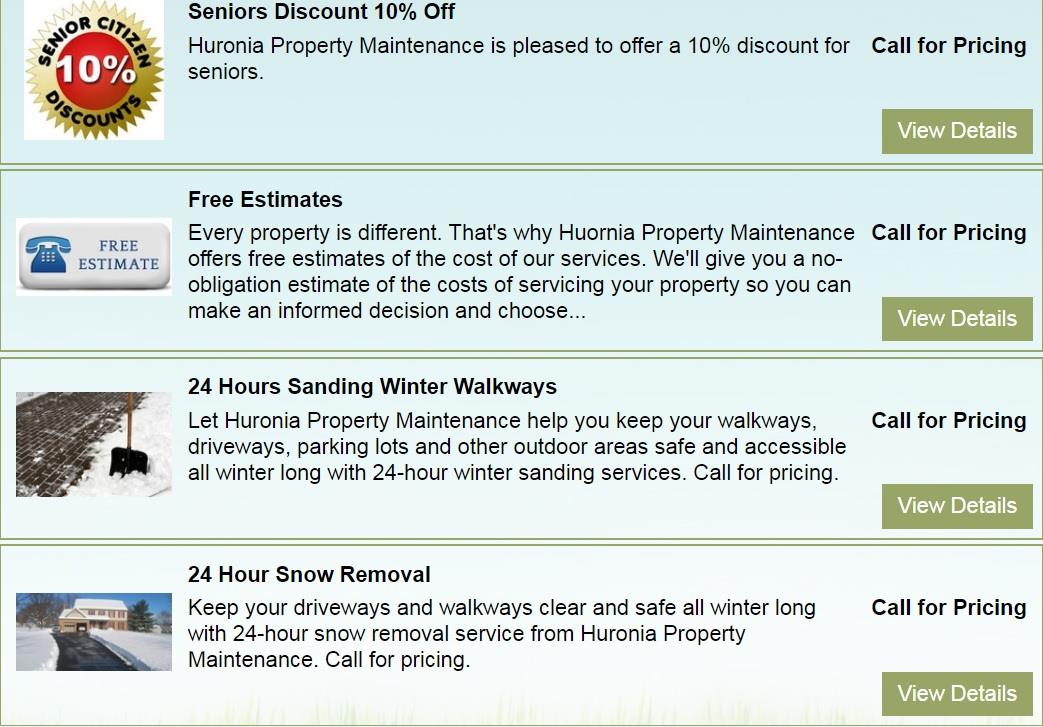 SENIOR CITIZEN 10% DISCOUNTS

Seniors Discount 10% Off

Huronia Property Maintenance is pleased to offer a 10% discount for seniors.

Call for Pricing

View Details

FREE ESTIMATE

Free Estimates

Every property is different. That's why Huornia Property Maintenance offers free estimates of the cost of our services. We'll give you a no-obligation estimate of the costs of servicing your property so you can make an informed decision and choose...

Call for Pricing

View Details

24 Hours Sanding Winter Walkways

Let Huronia Property Maintenance help you keep your walkways, driveways, parking lots and other outdoor areas safe and accessible all winter long with 24-hour winter sanding services. Call for pricing.

Call for Pricing

View Details

24 Hour Snow Removal

Keep your driveways and walkways clear and safe all winter long with 24-hour snow removal service from Huronia Property Maintenance. Call for pricing.

Call for Pricing

View Details